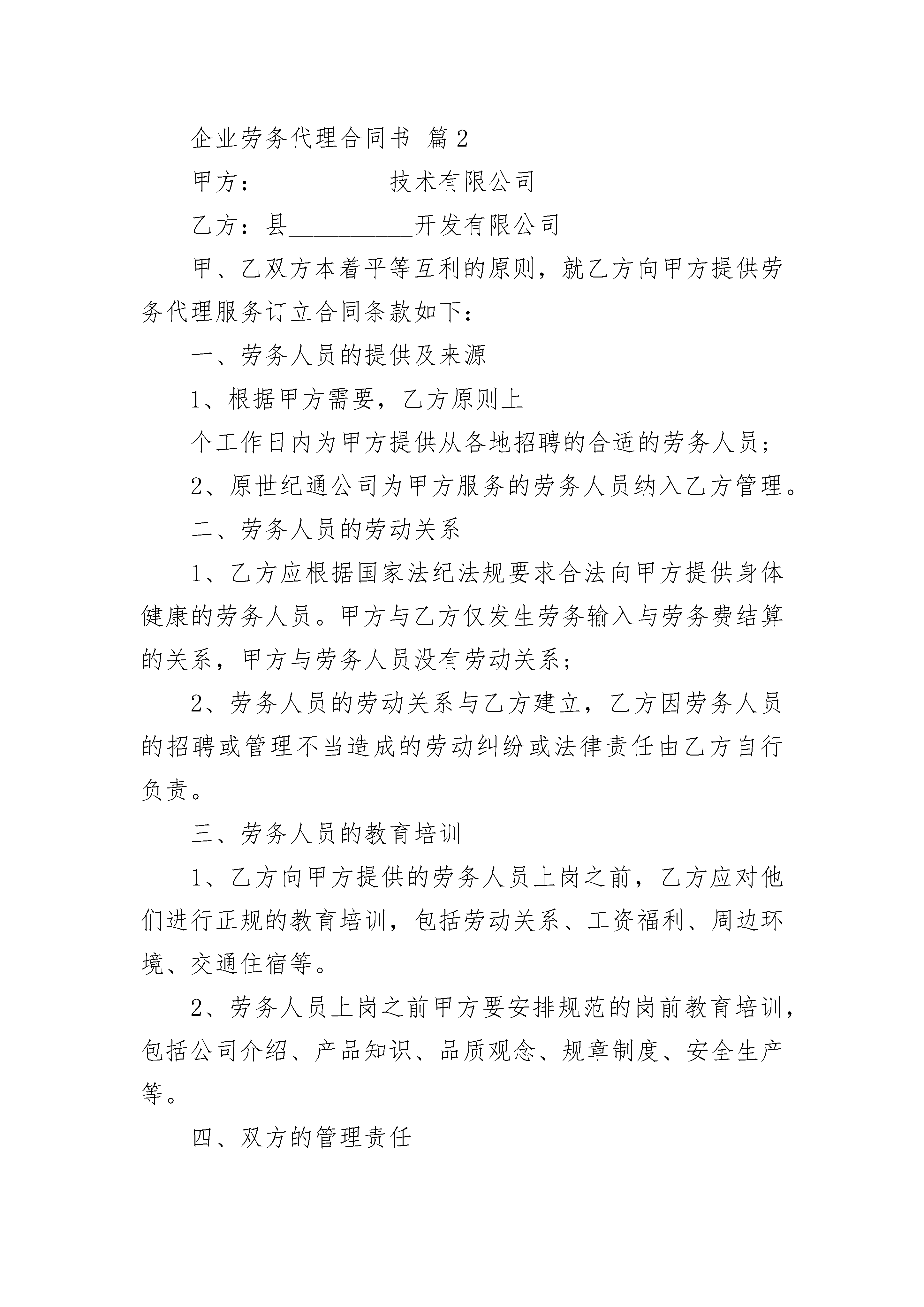 企业劳务代理合同书 篇2

甲方：__________技术有限公司

乙方：县__________开发有限公司

甲、乙双方本着平等互利的原则，就乙方向甲方提供劳务代理服务订立合同条款如下：

一、劳务人员的提供及来源

1、根据甲方需要，乙方原则上

个工作日内为甲方提供从各地招聘的合适的劳务人员；

2、原世纪通公司为甲方服务的劳务人员纳入乙方管理。

二、劳务人员的劳动关系

1、乙方应根据国家法纪法规要求合法向甲方提供身体健康的劳务人员。甲方与乙方仅发生劳务输入与劳务费结算的关系，甲方与劳务人员没有劳动关系；

2、劳务人员的劳动关系与乙方建立，乙方因劳务人员的招聘或管理不当造成的劳动纠纷或法律责任由乙方自行负责。

三、劳务人员的教育培训

1、乙方向甲方提供的劳务人员上岗之前，乙方应对他们进行正规的教育培训，包括劳动关系、工资福利、周边环境、交通住宿等。

2、劳务人员上岗之前甲方要安排规范的岗前教育培训，包括公司介绍、产品知识、品质观念、规章制度、安全生产等。

四、双方的管理责任